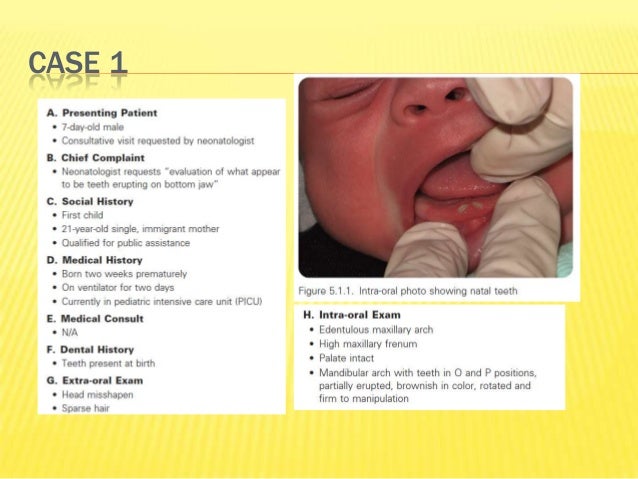 CASE 1

A. Presenting Patient
• 7-day-old male
• Consultative visit requested by neonatologist

B. Chief Complaint
• Neonatologist requests "evaluation of what appear to be teeth erupting on bottom jaw"

C. Social History
• First child
• 21-year-old single, immigrant mother
• Qualified for public assistance

D. Medical History
• Born two weeks prematurely
• On ventilator for two days
• Currently in pediatric intensive care unit (PICU)

E. Medical Consult
• N/A

F. Dental History
• Teeth present at birth

G. Extra-oral Exam
• Head misshapen
• Sparse hair

Figure 5.1.1. Intra-oral photo showing natal teeth

H. Intra-oral Exam
• Edentulous maxillary arch
• High maxillary frenum
• Palate intact
• Mandibular arch with teeth in O and P positions, partially erupted, brownish in color, rotated and firm to manipulation